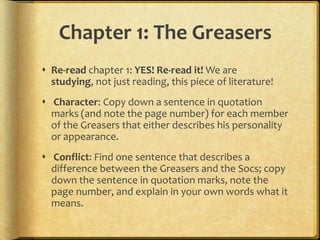 Chapter 1: The Greasers

• Re-read chapter 1: YES! Re-read it! We are studying, not just reading, this piece of literature!

• Character: Copy down a sentence in quotation marks (and note the page number) for each member of the Greasers that either describes his personality or appearance.

• Conflict: Find one sentence that describes a difference between the Greasers and the Socs; copy down the sentence in quotation marks, note the page number, and explain in your own words what it means.